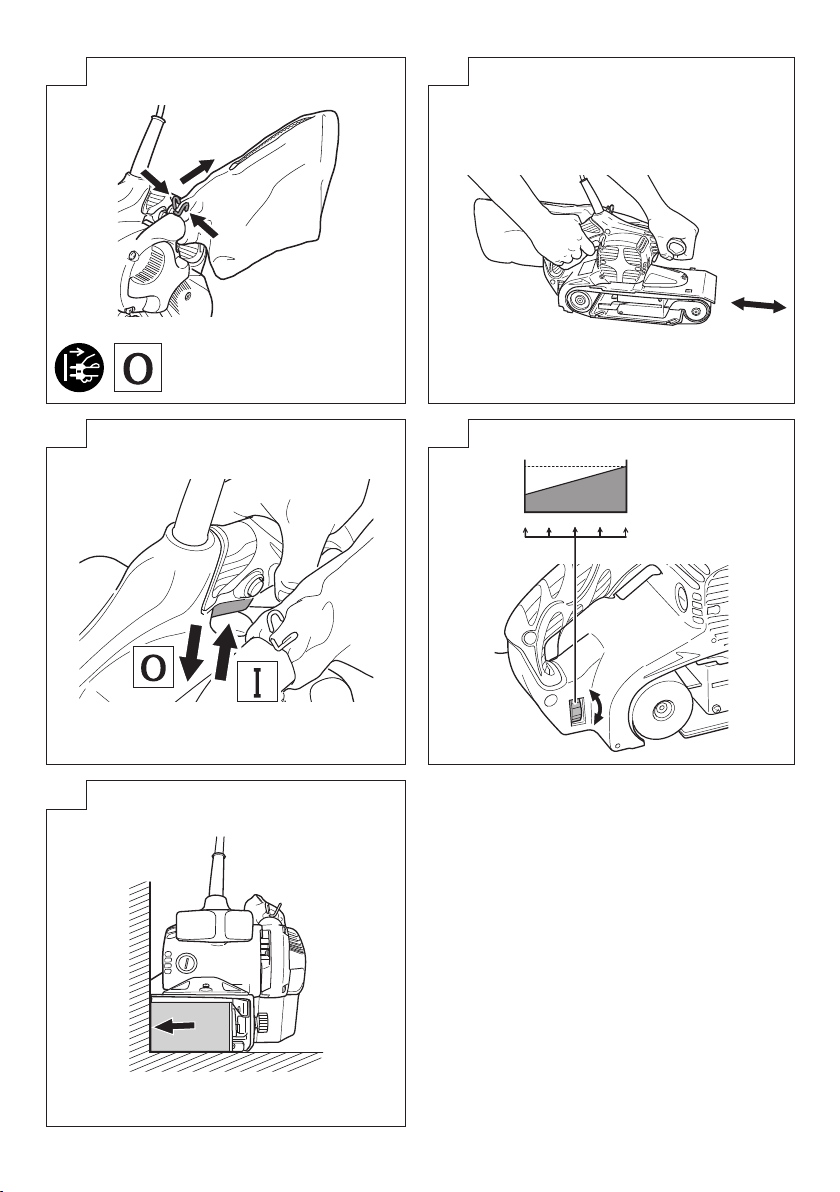 O

O

I